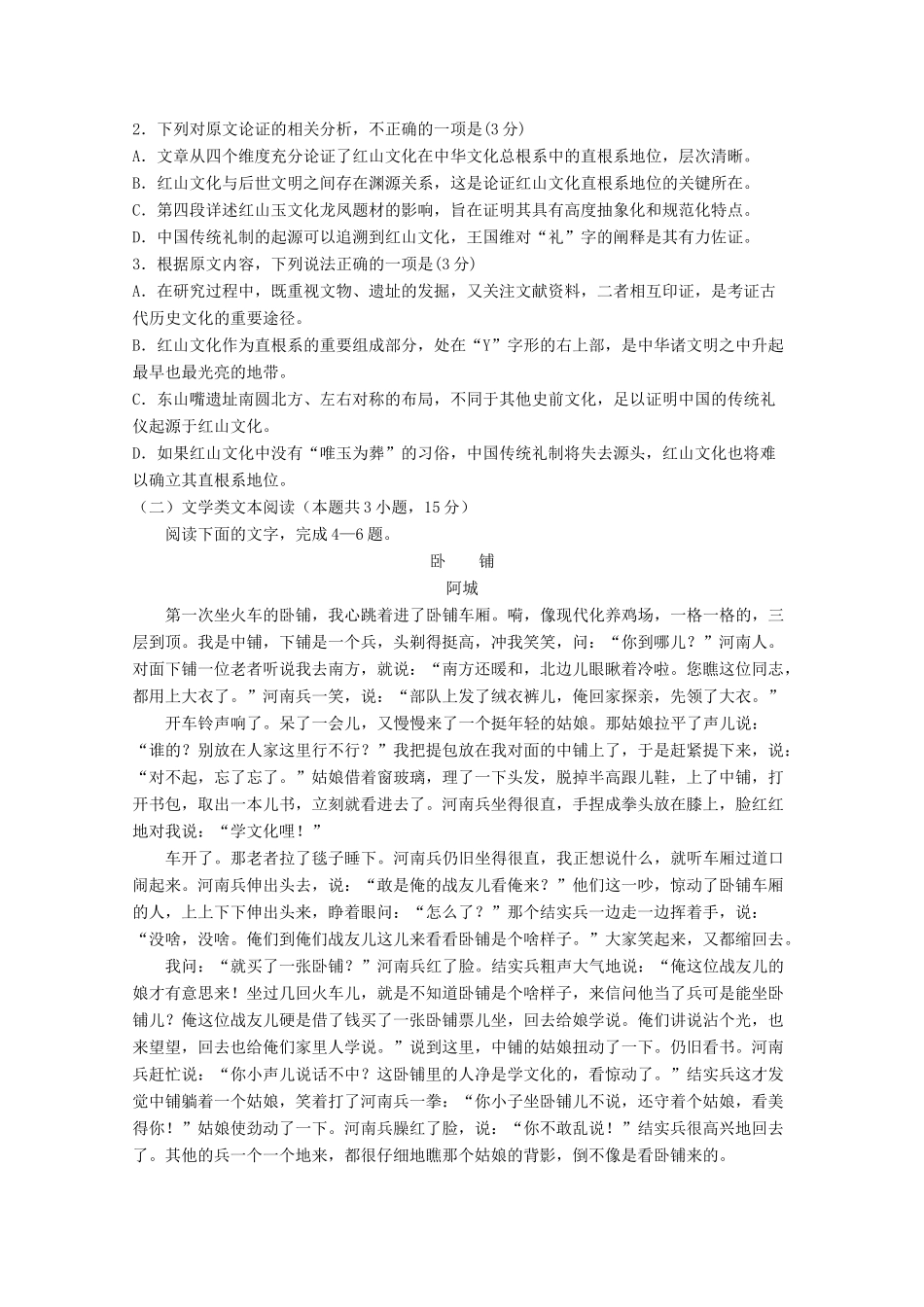 2．下列对原文论证的相关分析，不正确的一项是(3分)
A．文章从四个维度充分论证了红山文化在中华文化总根系中的直根系地位，层次清晰。
B．红山文化与后世文明之间存在渊源关系，这是论证红山文化直根系地位的关键所在。
C．第四段详述红山玉文化龙凤题材的影响，旨在证明其具有高度抽象化和规范化特点。
D．中国传统礼制的起源可以追溯到红山文化，王国维对“礼”字的阐释是其有力佐证。
3．根据原文内容，下列说法正确的一项是(3分)
A．在研究过程中，既重视文物、遗址的发掘，又关注文献资料，二者相互印证，是考证古代历史文化的重要途径。
B．红山文化作为直根系的重要组成部分，处在“Y”字形的右上部，是中华诸文明之中升起最早也最光亮的地带。
C．东山嘴遗址南圆北方、左右对称的布局，不同于其他史前文化，足以证明中国的传统礼仪起源于红山文化。
D．如果红山文化中没有“唯玉为葬”的习俗，中国传统礼制将失去源头，红山文化也将难以确立其直根系地位。
（二）文学类文本阅读（本题共3小题，15分）
阅读下面的文字，完成4—6题。
卧　　铺
阿城
第一次坐火车的卧铺，我心跳着进了卧铺车厢。嗬，像现代化养鸡场，一格一格的，三层到顶。我是中铺，下铺是一个兵，头剃得挺高，冲我笑笑，问：“你到哪儿？”河南人。对面下铺一位老者听说我去南方，就说：“南方还暖和，北边儿眼瞅着冷啦。您瞧这位同志，都用上大衣了。”河南兵一笑，说：“部队上发了绒衣裤儿，俺回家探亲，先领了大衣。”
开车铃声响了。呆了一会儿，又慢慢来了一个挺年轻的姑娘。那姑娘拉平了声儿说：“谁的？别放在人家这里行不行？”我把提包放在我对面的中铺上了，于是赶紧提下来，说：“对不起，忘了忘了。”姑娘借着窗玻璃，理了一下头发，脱掉半高跟儿鞋，上了中铺，打开书包，取出一本儿书，立刻就看进去了。河南兵坐得很直，手捏成拳头放在膝上，脸红红地对我说：“学文化哩！”
车开了。那老者拉了毯子睡下。河南兵仍旧坐得很直，我正想说什么，就听车厢过道口闹起来。河南兵伸出头去，说：“敢是俺的战友儿看俺来？”他们这一吵，惊动了卧铺车厢的人，上上下下伸出头来，睁着眼问：“怎么了？”那个结实兵一边走一边挥着手，说：“没啥，没啥。俺们到俺们战友儿这儿来看看卧铺是个啥样子。”大家笑起来，又都缩回去。
我问：“就买了一张卧铺？”河南兵红了脸。结实兵粗声大气地说：“俺这位战友儿的娘才有意思来！坐过几回火车儿，就是不知道卧铺是个啥样子，来信问他当了兵可是能坐卧铺儿？俺这位战友儿硬是借了钱买了一张卧铺票儿坐，回去给娘学说。俺们讲说沾个光，也来望望，回去也给俺们家里人学说。”说到这里，中铺的姑娘扭动了一下。仍旧看书。河南兵赶忙说：“你小声儿说话不中？这卧铺里的人净是学文化的，看惊动了。”结实兵这才发觉中铺躺着一个姑娘，笑着打了河南兵一拳：“你小子坐卧铺儿不说，还守着个姑娘，看美得你！”姑娘使劲动了一下。河南兵臊红了脸，说：“你不敢乱说！”结实兵很高兴地回去了。其他的兵一个一个地来，都很仔细地瞧那个姑娘的背影，倒不像是看卧铺来的。